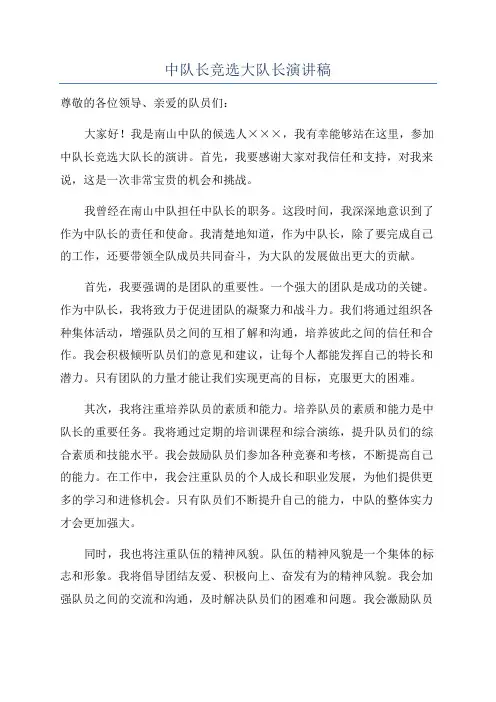 中队长竞选大队长演讲稿

尊敬的各位领导、亲爱的队员们：

大家好！我是南山中队的候选人×××，我有幸能够站在这里，参加中队长竞选大队长的演讲。首先，我要感谢大家对我信任和支持，对我来说，这是一次非常宝贵的机会和挑战。

我曾经在南山中队担任中队长的职务。这段时间，我深深地意识到了作为中队长的责任和使命。我清楚地知道，作为中队长，除了要完成自己的工作，还要带领全队成员共同奋斗，为大队的发展做出更大的贡献。

首先，我要强调的是团队的重要性。一个强大的团队是成功的关键。作为中队长，我将致力于促进团队的凝聚力和战斗力。我们将通过组织各种集体活动，增强队员之间的互相了解和沟通，培养彼此之间的信任和合作。我会积极倾听队员们的意见和建议，让每个人都能发挥自己的特长和潜力。只有团队的力量才能让我们实现更高的目标，克服更大的困难。

其次，我将注重培养队员的素质和能力。培养队员的素质和能力是中队长的重要任务。我将通过定期的培训课程和综合演练，提升队员们的综合素质和技能水平。我会鼓励队员们参加各种竞赛和考核，不断提高自己的能力。在工作中，我会注重队员的个人成长和职业发展，为他们提供更多的学习和进修机会。只有队员们不断提升自己的能力，中队的整体实力才会更加强大。

同时，我也将注重队伍的精神风貌。队伍的精神风貌是一个集体的标志和形象。我将倡导团结友爱、积极向上、奋发有为的精神风貌。我会加强队员之间的交流和沟通，及时解决队员们的困难和问题。我会激励队员